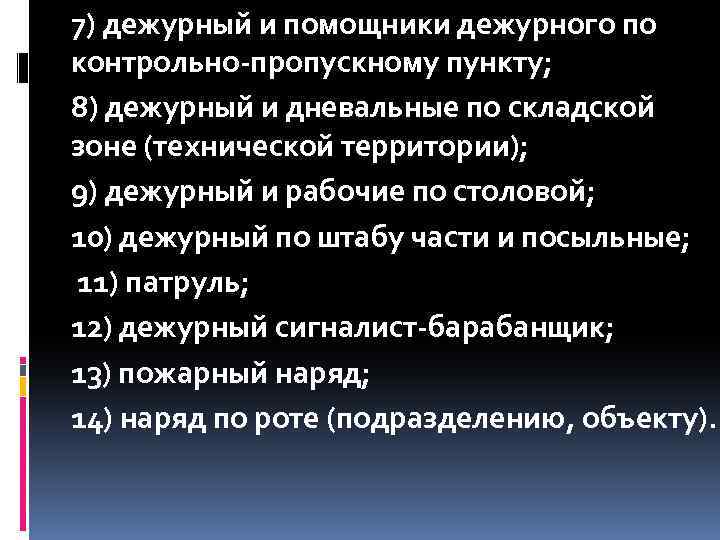 7) дежурный и помощники дежурного по контрольно-пропускному пункту;

8) дежурный и дневальные по складской зоне (технической территории);

9) дежурный и рабочие по столовой;

10) дежурный по штабу части и посыльные;

11) патруль;

12) дежурный сигналист-барабанщик;

13) пожарный наряд;

14) наряд по роте (подразделению, объекту).